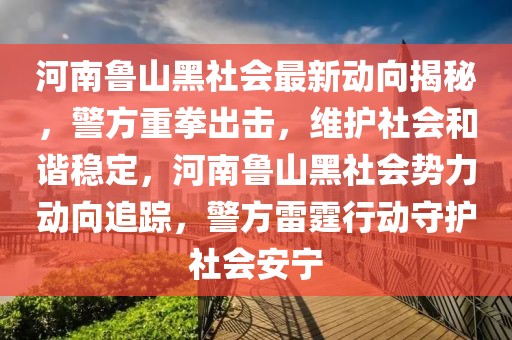 河南鲁山黑社会最新动向揭秘，警方重拳出击，维护社会和谐稳定，河南鲁山黑社会势力动向追踪，警方雷霆行动守护社会安宁